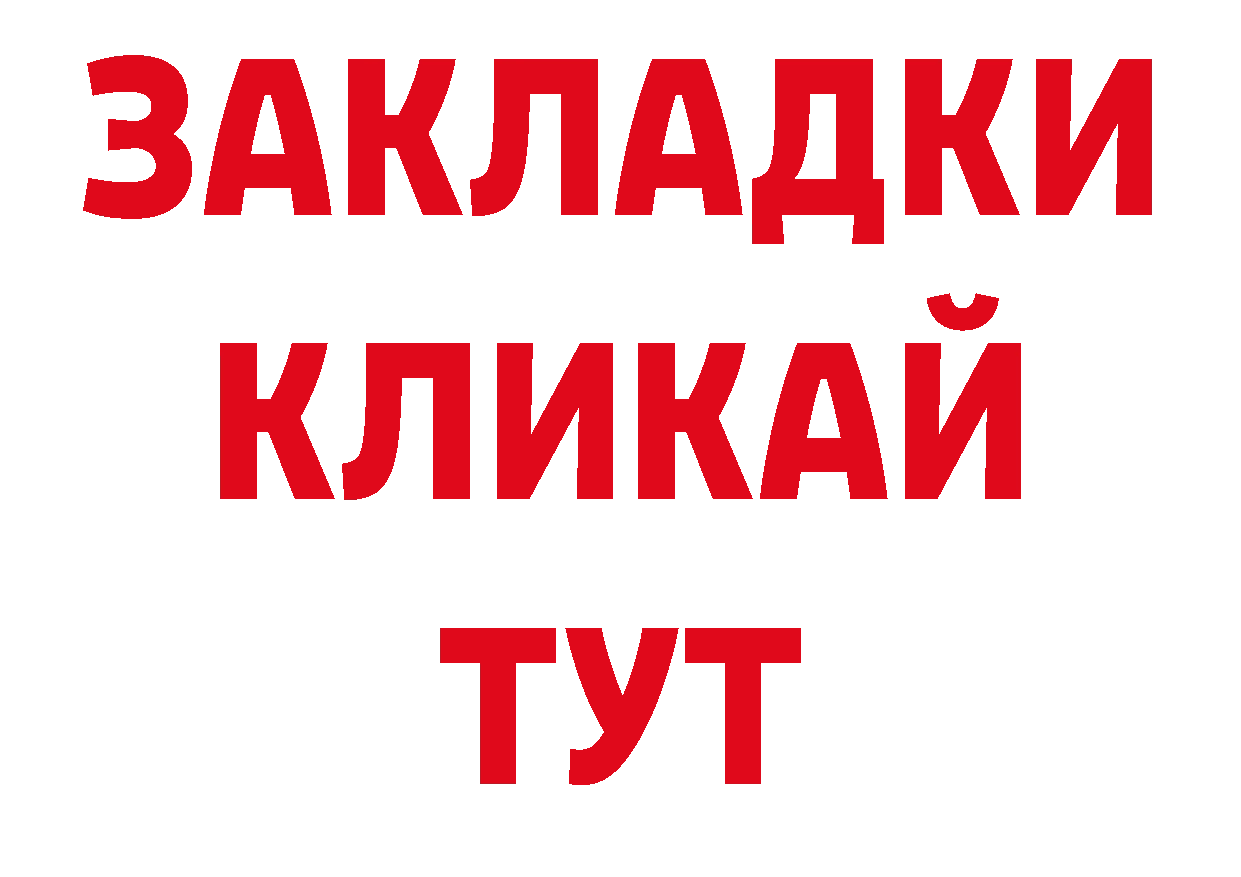 ЗАКЛАДКИ
КЛИКАЙ
ТУТ